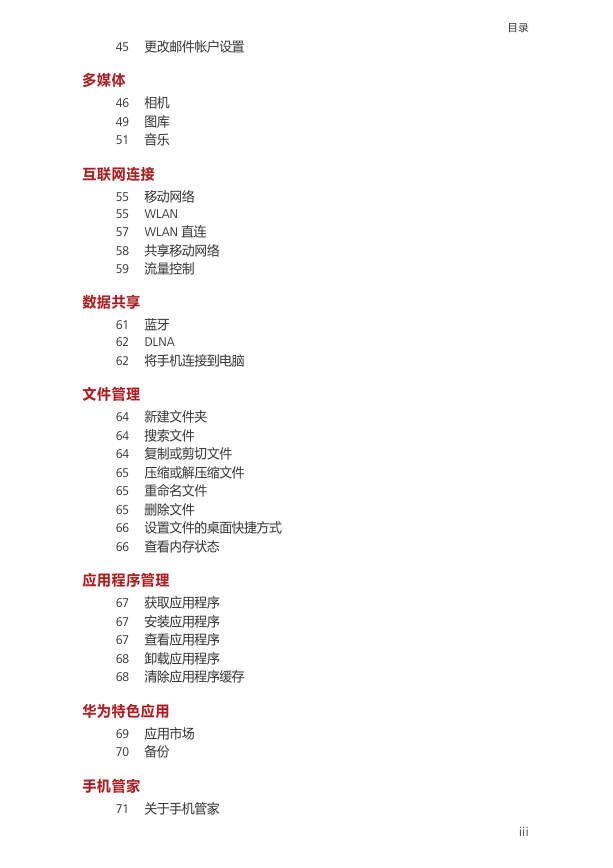 目录

45 更改邮件帐户设置

多媒体

46 相机
49 图库
51 音乐

互联网连接

55 移动网络
55 WLAN
57 WLAN 直连
58 共享移动网络
59 流量控制

数据共享

61 蓝牙
62 DLNA
62 将手机连接到电脑

文件管理

64 新建文件夹
64 搜索文件
64 复制或剪切文件
65 压缩或解压缩文件
65 重命名文件
65 删除文件
66 设置文件的桌面快捷方式
66 查看内存状态

应用程序管理

67 获取应用程序
67 安装应用程序
67 查看应用程序
68 卸载应用程序
68 清除应用程序缓存

华为特色应用

69 应用市场
70 备份

手机管家

71 关于手机管家

iii